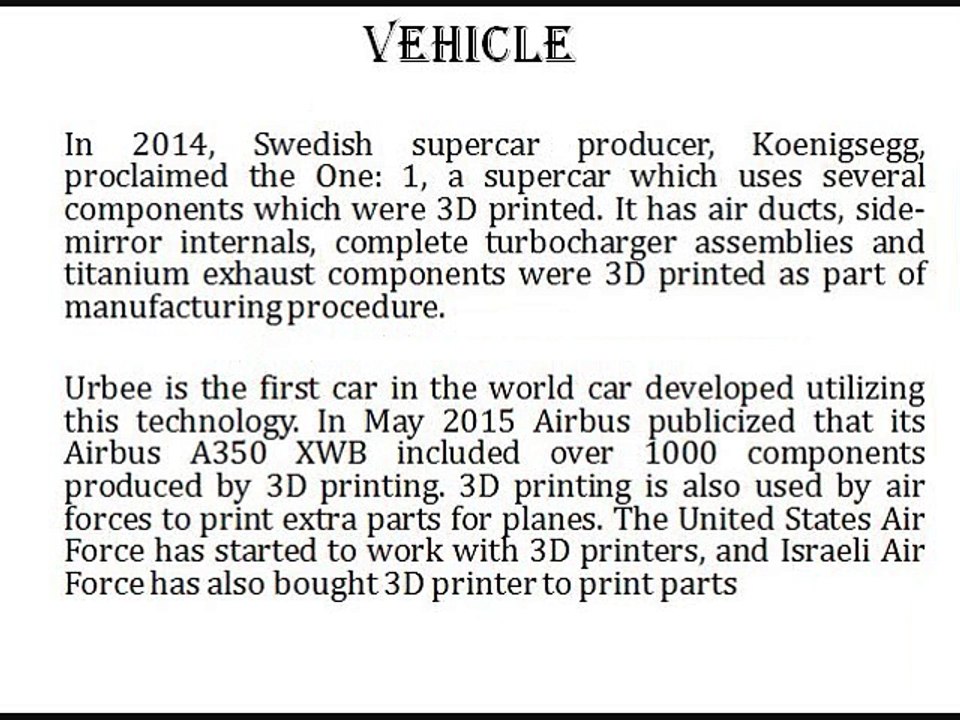 VEHICLE

In 2014, Swedish supercar producer, Koenigsegg, proclaimed the One: 1, a supercar which uses several components which were 3D printed. It has air ducts, side-mirror internals, complete turbocharger assemblies and titanium exhaust components were 3D printed as part of manufacturing procedure.

Urbee is the first car in the world car developed utilizing this technology. In May 2015 Airbus publicized that its Airbus A350 XWB included over 1000 components produced by 3D printing. 3D printing is also used by air forces to print extra parts for planes. The United States Air Force has started to work with 3D printers, and Israeli Air Force has also bought 3D printer to print parts